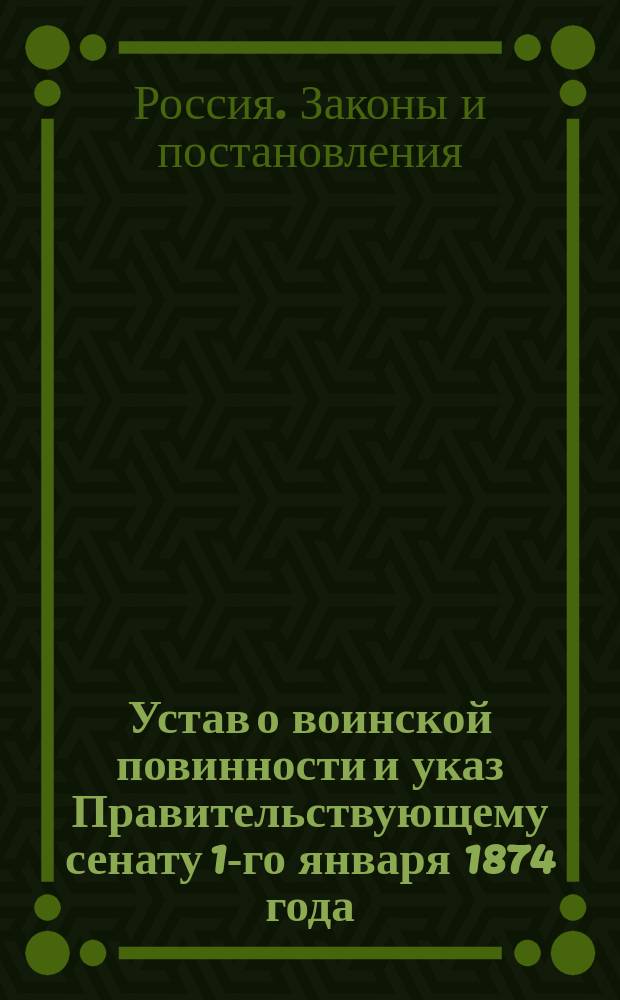 Россия. Законы и постановления

Устав о воинской повинности и указ Правительствующему сенату 1-го января 1874 года